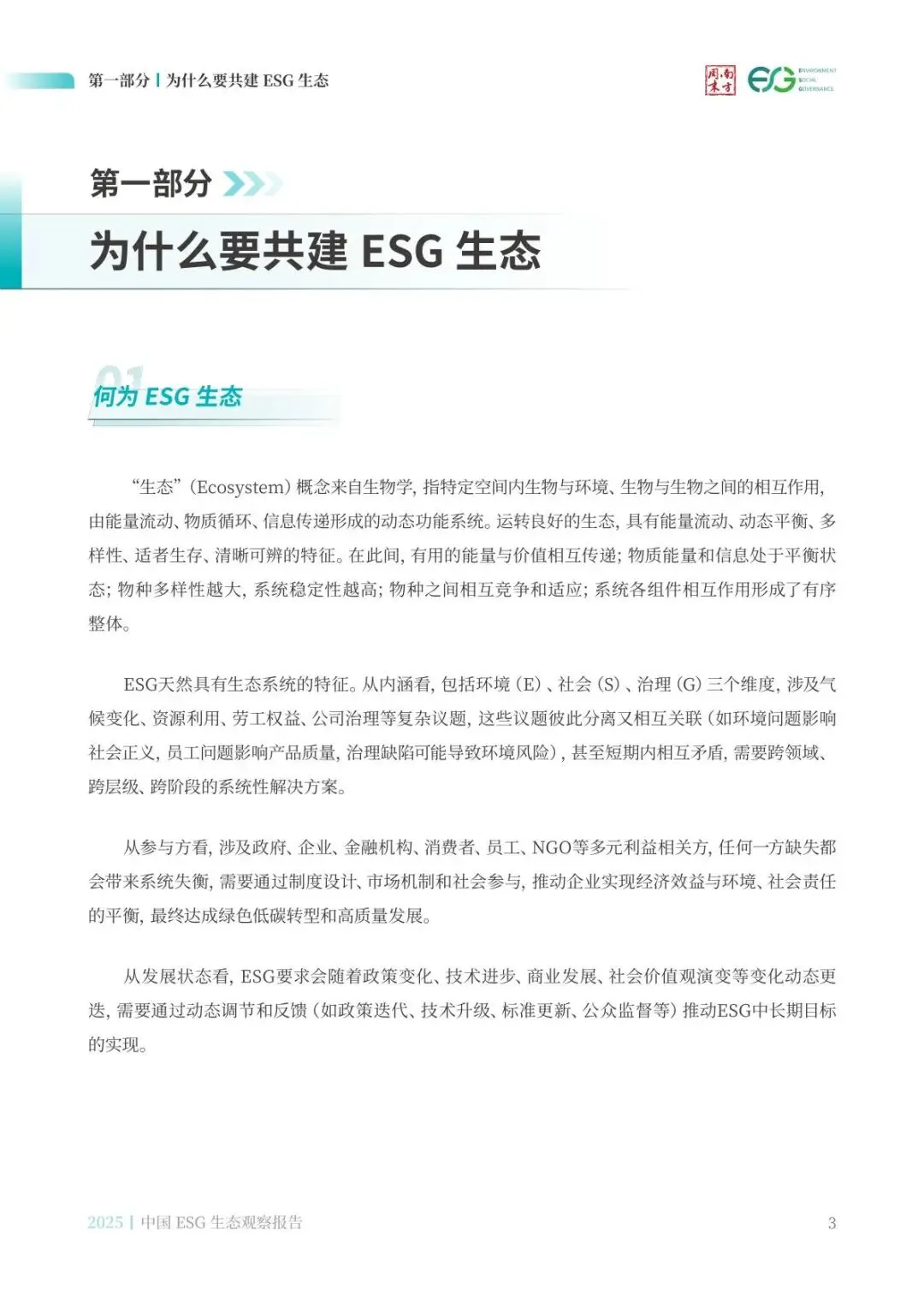 第一部分 | 为什么要共建 ESG 生态

南方周末 ESG ENVIRONMENT SOCIAL GOVERNANCE

第一部分

为什么要共建 ESG 生态

01 何为 ESG 生态

“生态”(Ecosystem)概念来自生物学，指特定空间内生物与环境、生物与生物之间的相互作用，由能量流动、物质循环、信息传递形成的动态功能系统。运转良好的生态，具有能量流动、动态平衡、多样性、适者生存、清晰可辨的特征。在此间，有用的能量与价值相互传递；物质能量和信息处于平衡状态；物种多样性越大，系统稳定性越高；物种之间相互竞争和适应；系统各组件相互作用形成了有序整体。

ESG天然具有生态系统的特征。从内涵看，包括环境（E）、社会（S）、治理（G）三个维度，涉及气候变化、资源利用、劳工权益、公司治理等复杂议题，这些议题彼此分离又相互关联（如环境问题影响社会正义，员工问题影响产品质量，治理缺陷可能导致环境风险），甚至短期内相互矛盾，需要跨领域、跨层级、跨阶段的系统性解决方案。

从参与方看，涉及政府、企业、金融机构、消费者、员工、NGO等多元利益相关方，任何一方缺失都会带来系统失衡，需要通过制度设计、市场机制和社会参与，推动企业实现经济效益与环境、社会责任的平衡，最终达成绿色低碳转型和高质量发展。

从发展状态看，ESG要求会随着政策变化、技术进步、商业发展、社会价值观演变等变化动态更迭，需要通过动态调节和反馈（如政策迭代、技术升级、标准更新、公众监督等）推动ESG中长期目标的实现。

2025 | 中国 ESG 生态观察报告 3